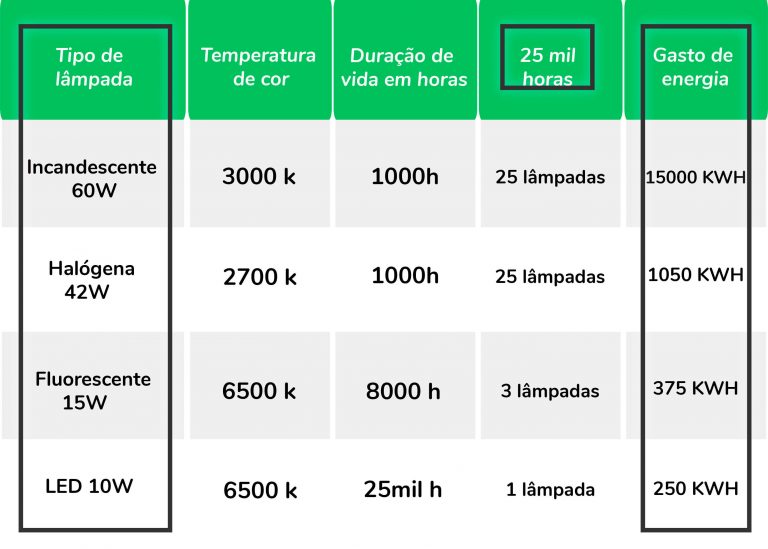 | Tipo de lâmpada | Temperatura de cor | Duração de vida em horas | 25 mil horas | Gasto de energia |
|---|---|---|---|---|
| Incandescente 60W | 3000 k | 1000h | 25 lâmpadas | 15000 KWH |
| Halógena 42W | 2700 k | 1000h | 25 lâmpadas | 1050 KWH |
| Fluorescente 15W | 6500 k | 8000 h | 3 lâmpadas | 375 KWH |
| LED 10W | 6500 k | 25mil h | 1 lâmpada | 250 KWH |